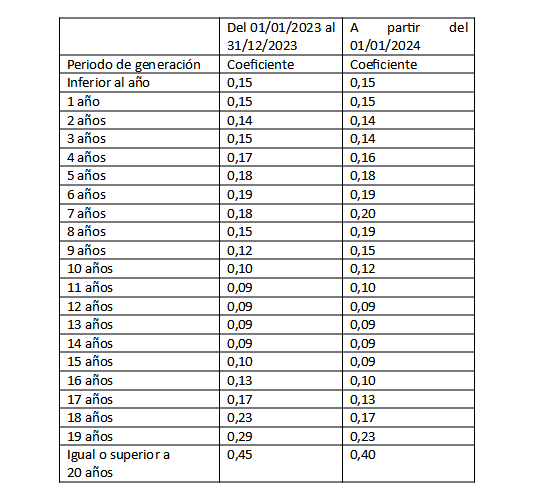 | | Del 01/01/2023 al 31/12/2023 | A partir del 01/01/2024 |
|---|---|---|
| Periodo de generación | Coeficiente | Coeficiente |
| Inferior al año | 0,15 | 0,15 |
| 1 año | 0,15 | 0,15 |
| 2 años | 0,14 | 0,14 |
| 3 años | 0,15 | 0,14 |
| 4 años | 0,17 | 0,16 |
| 5 años | 0,18 | 0,18 |
| 6 años | 0,19 | 0,19 |
| 7 años | 0,18 | 0,20 |
| 8 años | 0,15 | 0,19 |
| 9 años | 0,12 | 0,15 |
| 10 años | 0,10 | 0,12 |
| 11 años | 0,09 | 0,10 |
| 12 años | 0,09 | 0,09 |
| 13 años | 0,09 | 0,09 |
| 14 años | 0,09 | 0,09 |
| 15 años | 0,10 | 0,09 |
| 16 años | 0,13 | 0,10 |
| 17 años | 0,17 | 0,13 |
| 18 años | 0,23 | 0,17 |
| 19 años | 0,29 | 0,23 |
| Igual o superior a 20 años | 0,45 | 0,40 |